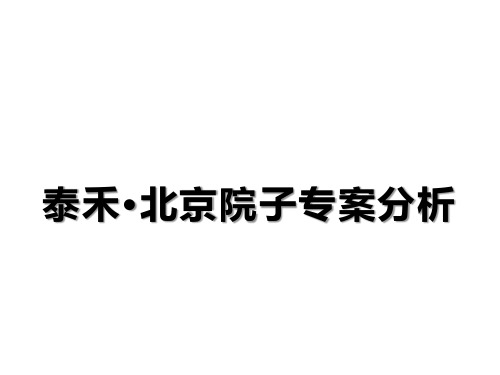 泰禾·北京院子专案分析